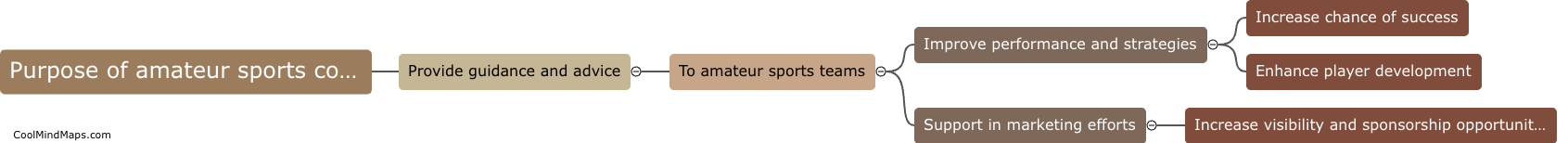 Purpose of amateur sports co...

Provide guidance and advice

To amateur sports teams

Improve performance and strategies

Increase chance of success

Enhance player development

Support in marketing efforts

Increase visibility and sponsorship opportunit...

CoolMindMaps.com